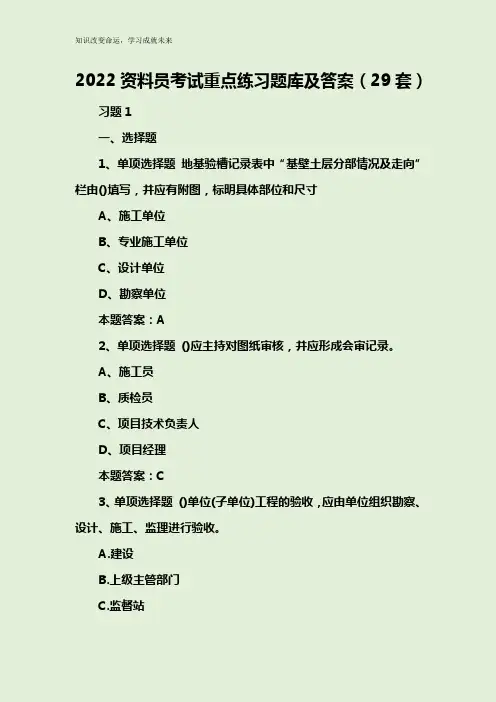 知识改变命运，学习成就未来

2022 资料员考试重点练习题库及答案（29 套）

习题 1

一、选择题

1、单项选择题 地基验槽记录表中“基壁土层分部情况及走向”栏由()填写，并应有附图，标明具体部位和尺寸

A、施工单位

B、专业施工单位

C、设计单位

D、勘察单位

本题答案：A

2、单项选择题 ()应主持对图纸审核，并应形成会审记录。

A、施工员

B、质检员

C、项目技术负责人

D、项目经理

本题答案：C

3、单项选择题 ()单位(子单位)工程的验收，应由单位组织勘察、设计、施工、监理进行验收。

A.建设

B.上级主管部门

C.监督站